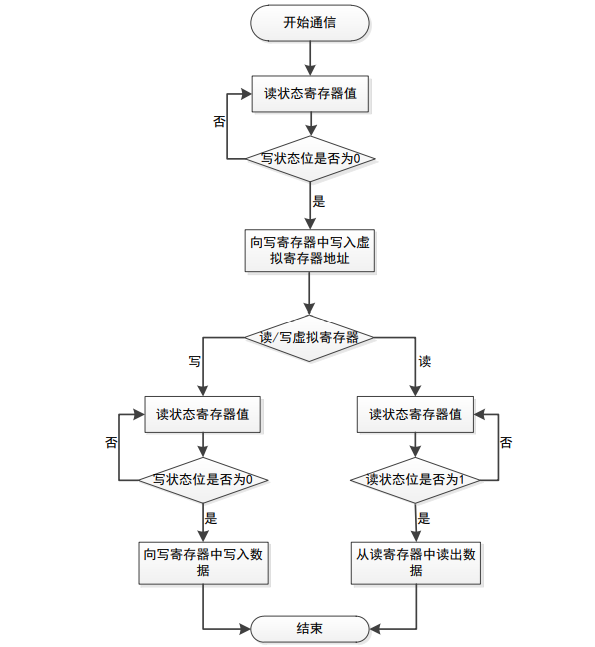 开始通信

读状态寄存器值

否

写状态位是否为0

是

向写寄存器中写入虚拟寄存器地址

读/写虚拟寄存器

写

读

读状态寄存器值

否

写状态位是否为0

是

向写寄存器中写入数据

读状态寄存器值

否

读状态位是否为1

是

从读寄存器中读出数据

结束